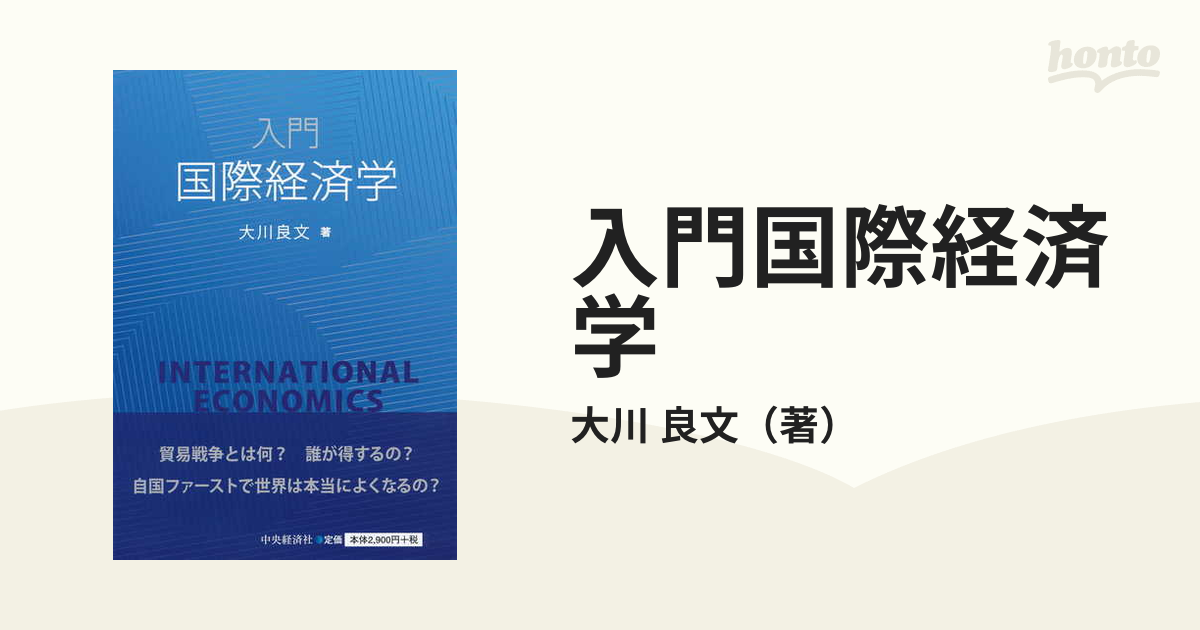 honto

入門
国際経済学

大川良文 著

INTERNATIONAL
ECONOMICS

貿易戦争とは何？　誰が得するの？
自国ファーストで世界は本当によくなるの？

中央経済社 定価 本体2,900円＋税

入門国際経済学

大川 良文（著）